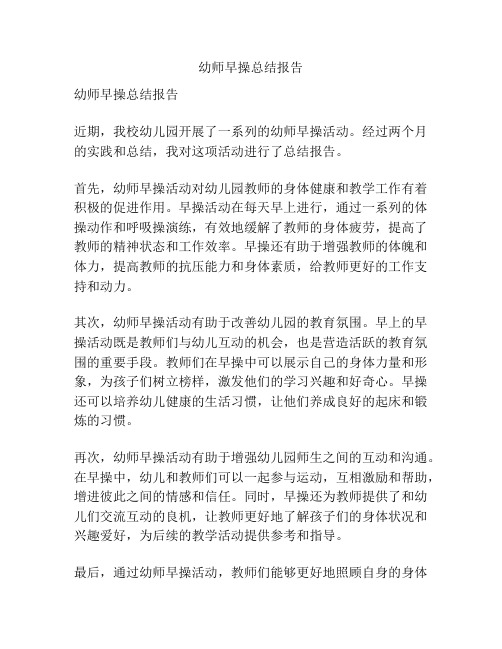 幼师早操总结报告

幼师早操总结报告

近期，我校幼儿园开展了一系列的幼师早操活动。经过两个月的实践和总结，我对这项活动进行了总结报告。

首先，幼师早操活动对幼儿园教师的身体健康和教学工作有着积极的促进作用。早操活动在每天早上进行，通过一系列的体操动作和呼吸操演练，有效地缓解了教师的身体疲劳，提高了教师的精神状态和工作效率。早操还有助于增强教师的体魄和体力，提高教师的抗压能力和身体素质，给教师更好的工作支持和动力。

其次，幼师早操活动有助于改善幼儿园的教育氛围。早上的早操活动既是教师们与幼儿互动的机会，也是营造活跃的教育氛围的重要手段。教师们在早操中可以展示自己的身体力量和形象，为孩子们树立榜样，激发他们的学习兴趣和好奇心。早操还可以培养幼儿健康的生活习惯，让他们养成良好的起床和锻炼的习惯。

再次，幼师早操活动有助于增强幼儿园师生之间的互动和沟通。在早操中，幼儿和教师们可以一起参与运动，互相激励和帮助，增进彼此之间的情感和信任。同时，早操还为教师提供了和幼儿们交流互动的良机，让教师更好地了解孩子们的身体状况和兴趣爱好，为后续的教学活动提供参考和指导。

最后，通过幼师早操活动，教师们能够更好地照顾自身的身体